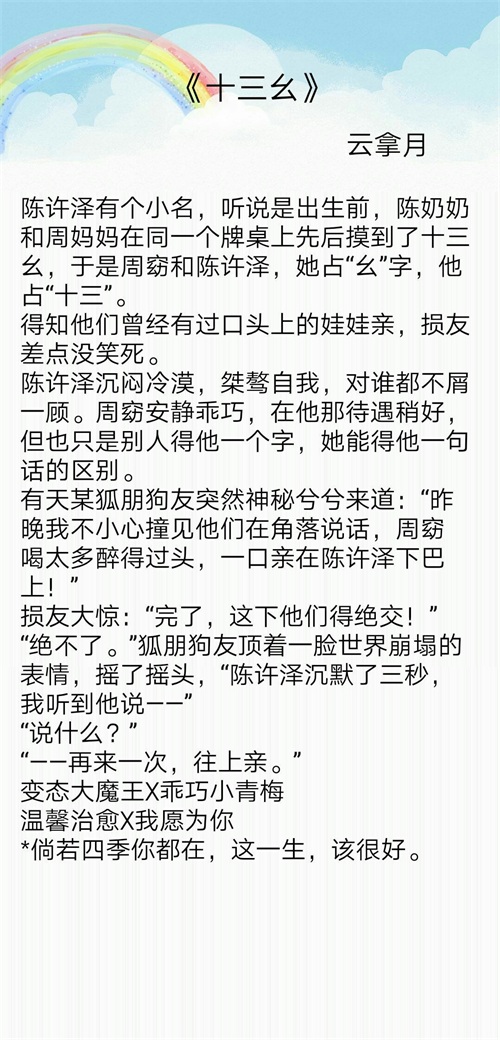 《十三幺》

云拿月

陈许泽有个小名，听说是出生前，陈奶奶和周妈妈在同一个牌桌上先后摸到了十三幺，于是周窈和陈许泽，她占“幺”字，他占“十三”。

得知他们曾经有过口头上的娃娃亲，损友差点没笑死。

陈许泽沉闷冷漠，桀骜自我，对谁都不屑一顾。周窈安静乖巧，在他那待遇稍好，但也只是别人得他一个字，她能得他一句话的区别。

有天某狐朋狗友突然神秘兮兮来道：“昨晚我不小心撞见他们在角落说话，周窈喝太多醉得过头，一口亲在陈许泽下巴上！”

损友大惊：“完了，这下他们得绝交！”

“绝不了。”狐朋狗友顶着一脸世界崩塌的表情，摇了摇头，“陈许泽沉默了三秒，我听到他说——”

“说什么？”

“——再来一次，往上亲。”

变态大魔王X乖巧小青梅

温馨治愈X我愿为你

*倘若四季你都在，这一生，该很好。